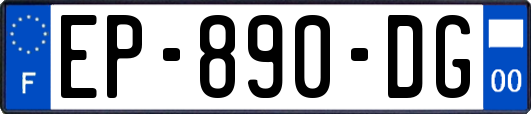 F
EP-890-DG
00